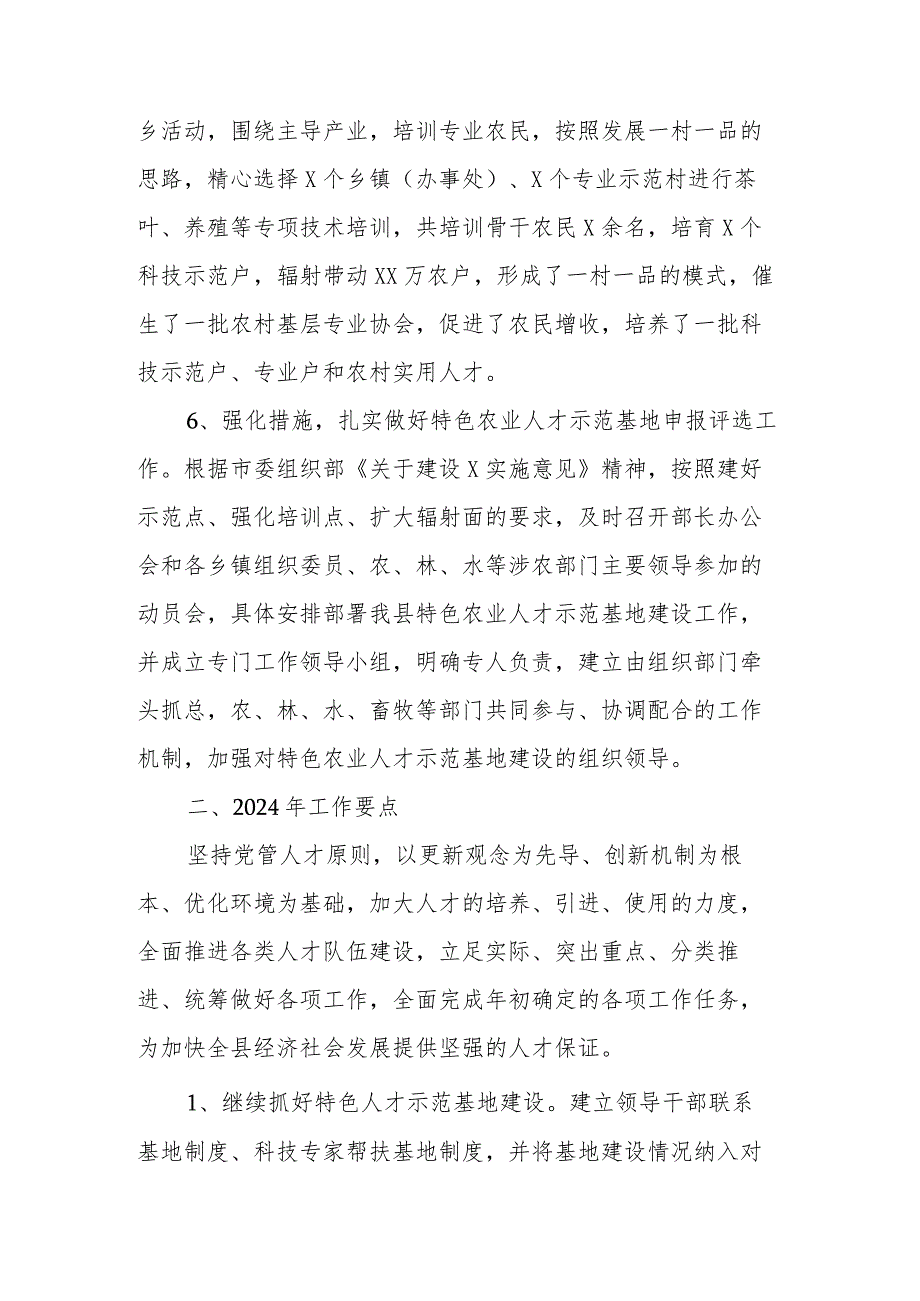 乡活动，围绕主导产业，培训专业农民，按照发展一村一品的思路，精心选择X个乡镇（办事处）、X个专业示范村进行茶叶、养殖等专项技术培训，共培训骨干农民X余名，培育X个科技示范户，辐射带动XX万农户，形成了一村一品的模式，催生了一批农村基层专业协会，促进了农民增收，培养了一批科技示范户、专业户和农村实用人才。

6、强化措施，扎实做好特色农业人才示范基地申报评选工作。根据市委组织部《关于建设X实施意见》精神，按照建好示范点、强化培训点、扩大辐射面的要求，及时召开部长办公会和各乡镇组织委员、农、林、水等涉农部门主要领导参加的动员会，具体安排部署我县特色农业人才示范基地建设工作，并成立专门工作领导小组，明确专人负责，建立由组织部门牵头抓总，农、林、水、畜牧等部门共同参与、协调配合的工作机制，加强对特色农业人才示范基地建设的组织领导。

二、2024年工作要点

坚持党管人才原则，以更新观念为先导、创新机制为根本、优化环境为基础，加大人才的培养、引进、使用的力度，全面推进各类人才队伍建设，立足实际、突出重点、分类推进、统筹做好各项工作，全面完成年初确定的各项工作任务，为加快全县经济社会发展提供坚强的人才保证。

1、继续抓好特色人才示范基地建设。建立领导干部联系基地制度、科技专家帮扶基地制度，并将基地建设情况纳入对